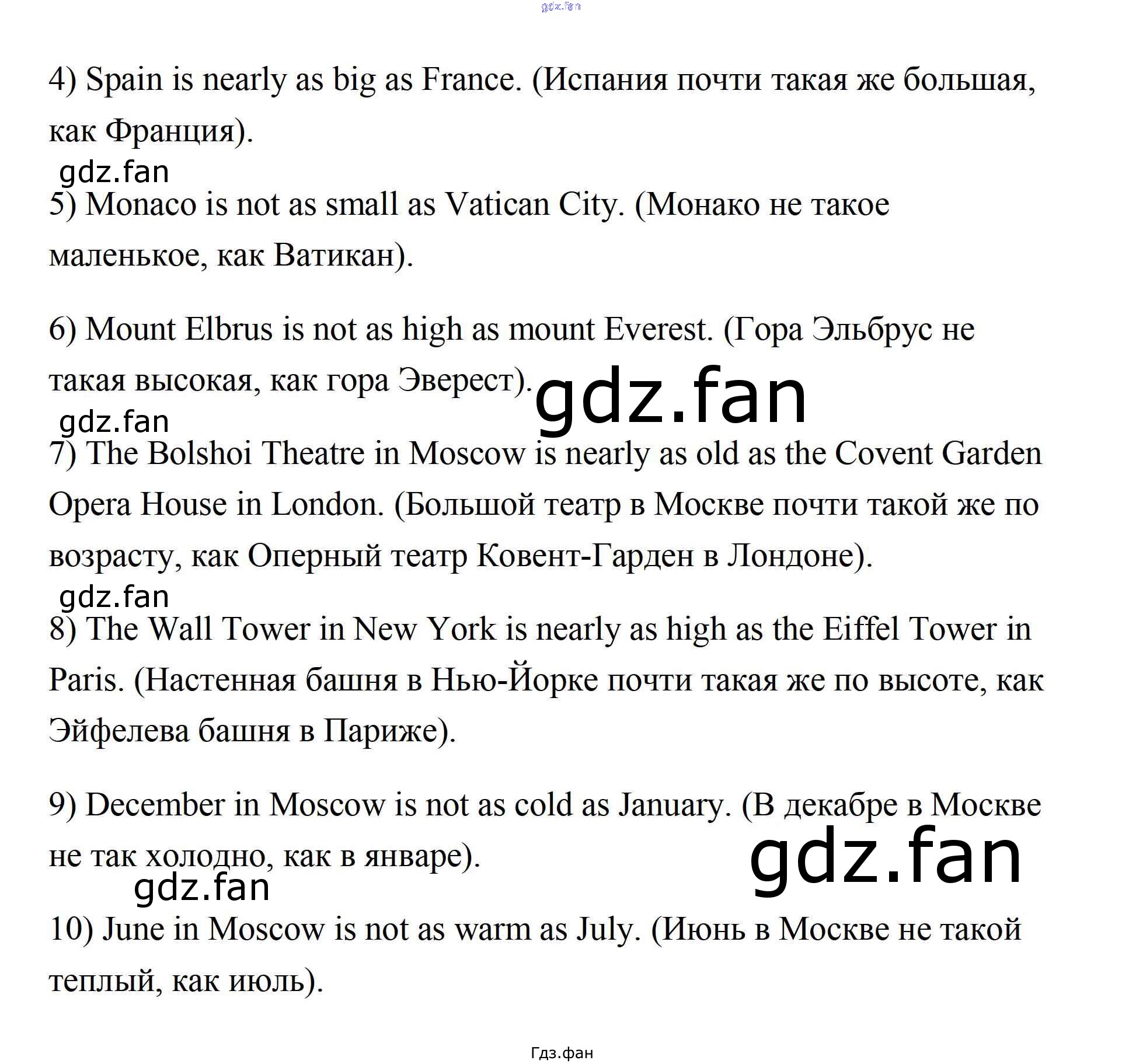 4) Spain is nearly as big as France. (Испания почти такая же большая, как Франция).

5) Monaco is not as small as Vatican City. (Монако не такое маленькое, как Ватикан).

6) Mount Elbrus is not as high as mount Everest. (Гора Эльбрус не такая высокая, как гора Эверест).

7) The Bolshoi Theatre in Moscow is nearly as old as the Covent Garden Opera House in London. (Большой театр в Москве почти такой же по возрасту, как Оперный театр Ковент-Гарден в Лондоне).

8) The Wall Tower in New York is nearly as high as the Eiffel Tower in Paris. (Настенная башня в Нью-Йорке почти такая же по высоте, как Эйфелева башня в Париже).

9) December in Moscow is not as cold as January. (В декабре в Москве не так холодно, как в январе).

10) June in Moscow is not as warm as July. (Июнь в Москве не такой теплый, как июль).

Гдз.фан

gdz.fan